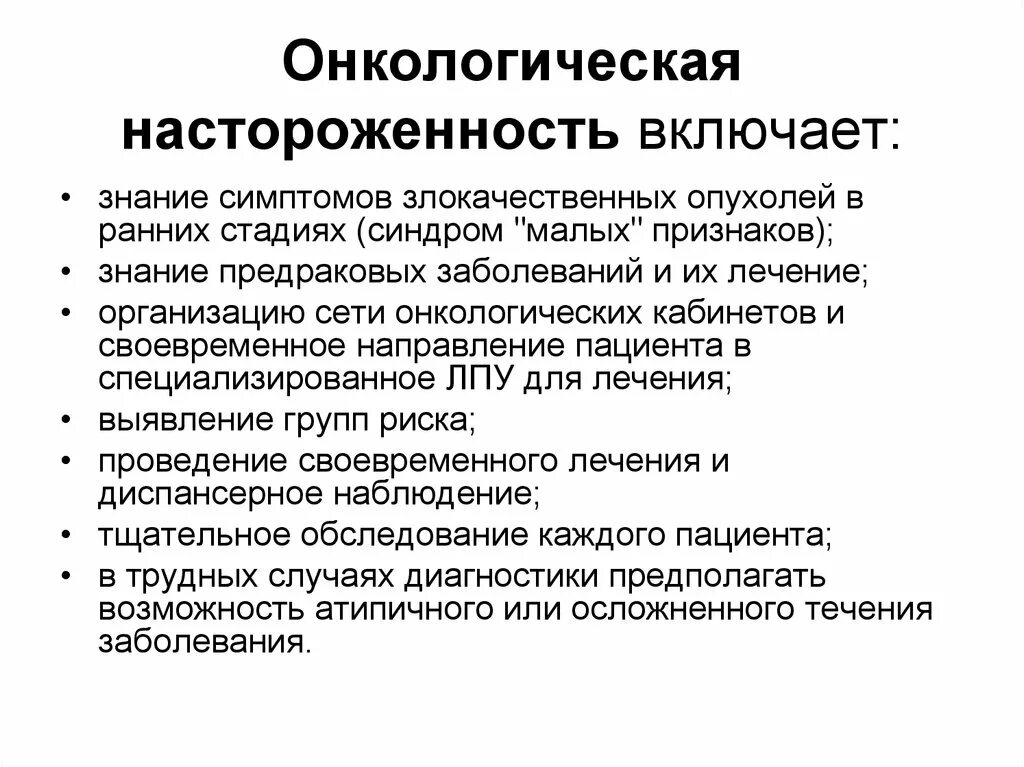 Онкологическая настороженность включает:

• знание симптомов злокачественных опухолей в ранних стадиях (синдром "малых" признаков);
• знание предраковых заболеваний и их лечение;
• организацию сети онкологических кабинетов и своевременное направление пациента в специализированное ЛПУ для лечения;
• выявление групп риска;
• проведение своевременного лечения и диспансерное наблюдение;
• тщательное обследование каждого пациента;
• в трудных случаях диагностики предполагать возможность атипичного или осложненного течения заболевания.